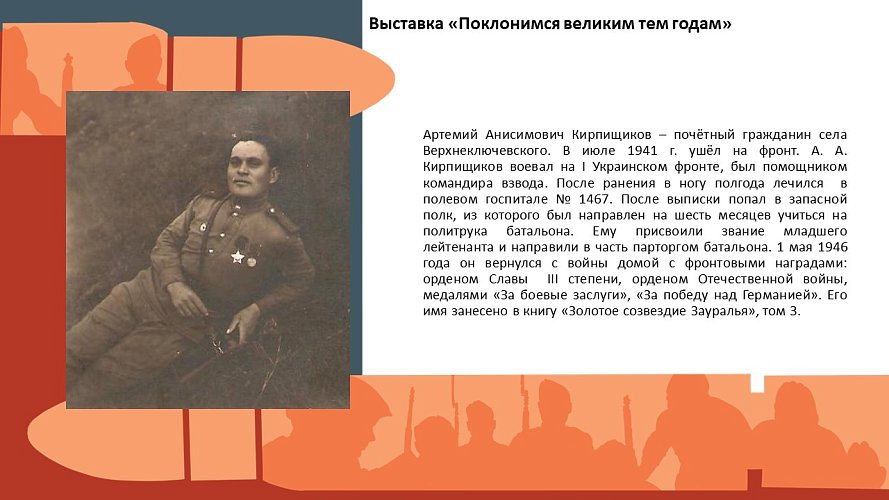 Выставка «Поклонимся великим тем годам»

Артемий Анисимович Кирпищиков – почётный гражданин села Верхнеключевского. В июле 1941 г. ушёл на фронт. А. А. Кирпищиков воевал на I Украинском фронте, был помощником командира взвода. После ранения в ногу полгода лечился в полевом госпитале № 1467. После выписки попал в запасной полк, из которого был направлен на шесть месяцев учиться на политрука батальона. Ему присвоили звание младшего лейтенанта и направили в часть парторгом батальона. 1 мая 1946 года он вернулся с войны домой с фронтовыми наградами: орденом Славы III степени, орденом Отечественной войны, медалями «За боевые заслуги», «За победу над Германией». Его имя занесено в книгу «Золотое созвездие Зауралья», том 3.